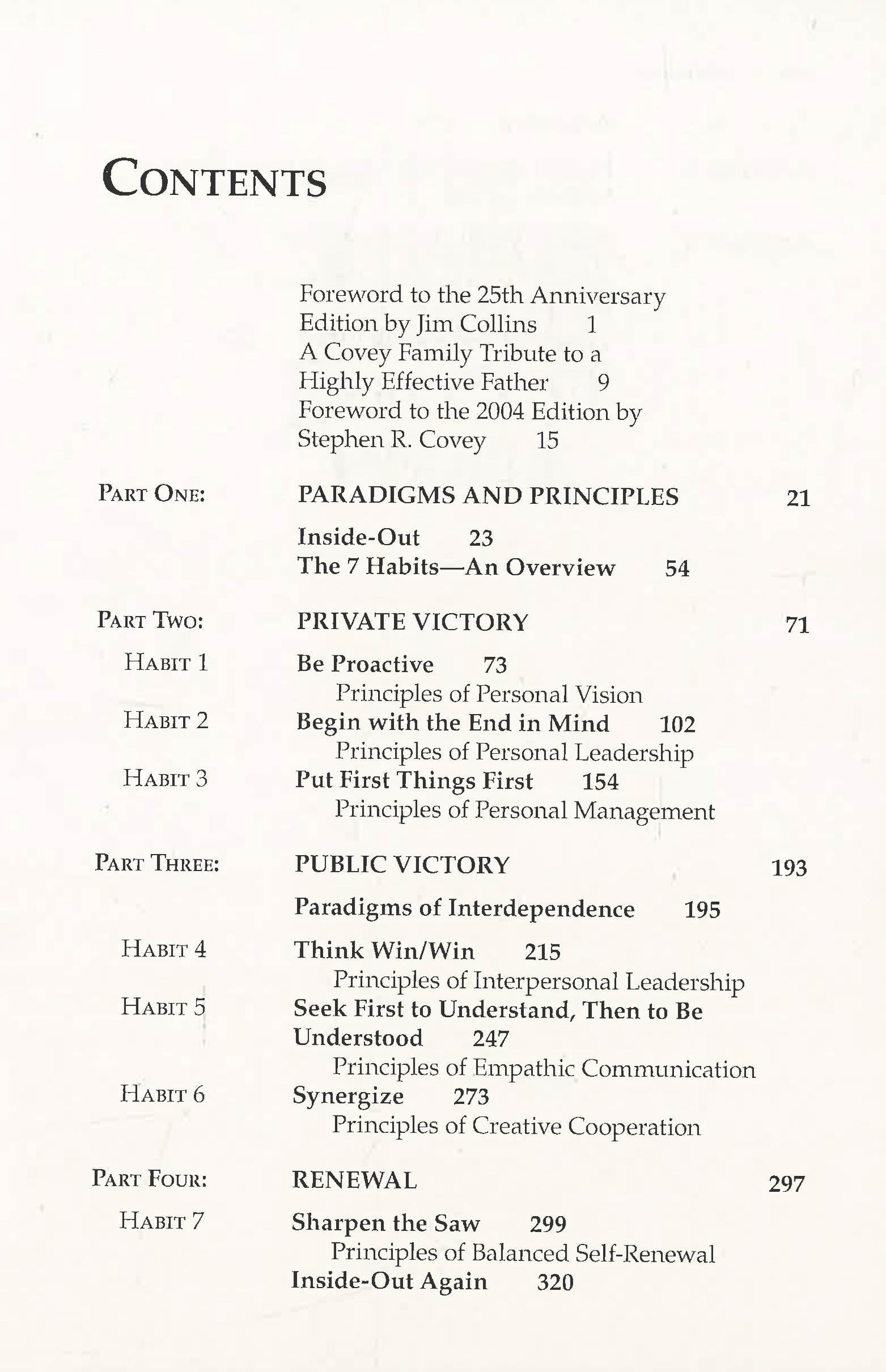 CONTENTS

Foreword to the 25th Anniversary Edition by Jim Collins 1
A Covey Family Tribute to a Highly Effective Father 9
Foreword to the 2004 Edition by Stephen R. Covey 15

PART ONE: PARADIGMS AND PRINCIPLES 21

Inside-Out 23
The 7 Habits—An Overview 54

PART TWO: PRIVATE VICTORY 71

HABIT 1 Be Proactive 73
Principles of Personal Vision

HABIT 2 Begin with the End in Mind 102
Principles of Personal Leadership

HABIT 3 Put First Things First 154
Principles of Personal Management

PART THREE: PUBLIC VICTORY 193

Paradigms of Interdependence 195

HABIT 4 Think Win/Win 215
Principles of Interpersonal Leadership

HABIT 5 Seek First to Understand, Then to Be Understood 247
Principles of Empathic Communication

HABIT 6 Synergize 273
Principles of Creative Cooperation

PART FOUR: RENEWAL 297

HABIT 7 Sharpen the Saw 299
Principles of Balanced Self-Renewal
Inside-Out Again 320